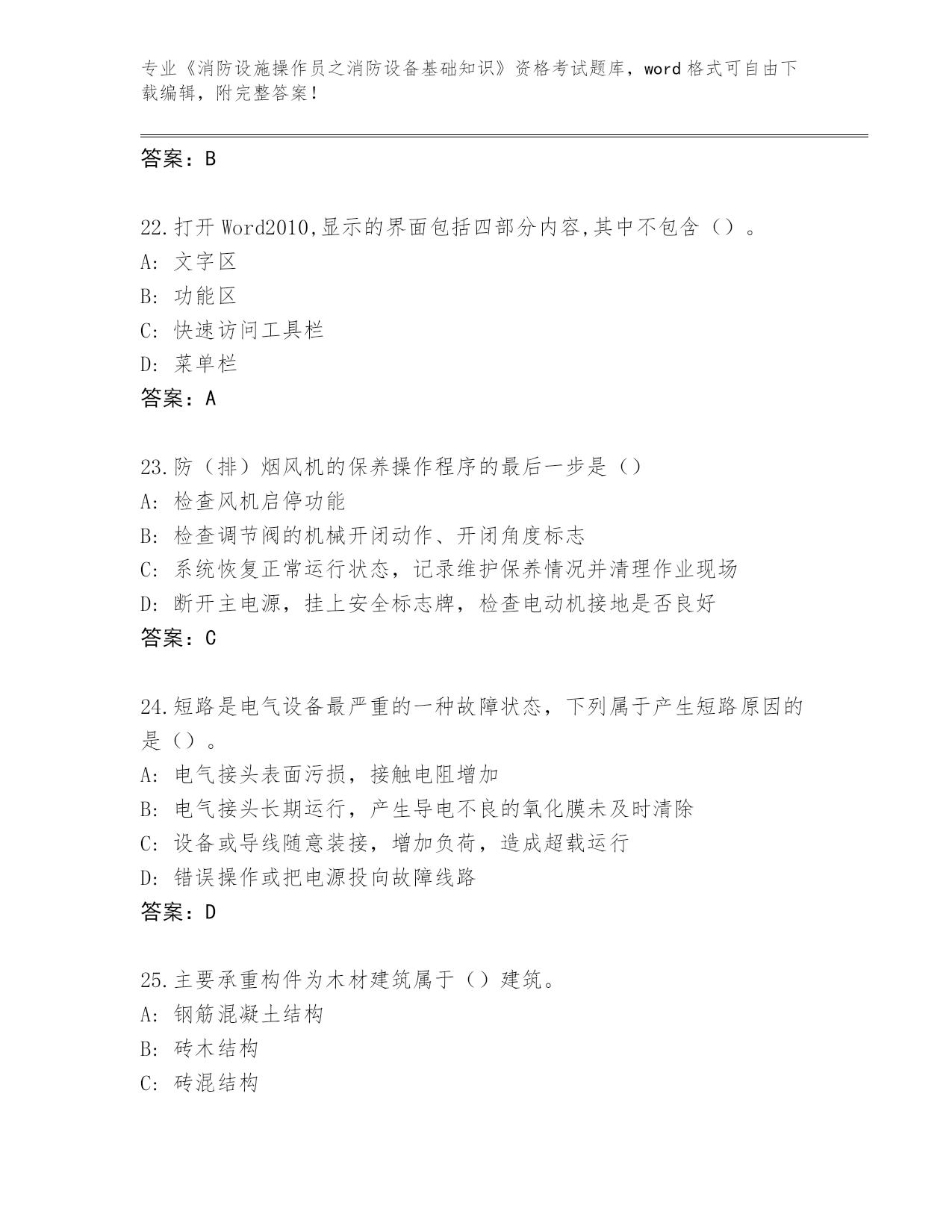 专业《消防设施操作员之消防设备基础知识》资格考试题库，word 格式可自由下载编辑，附完整答案!

答案：B

22.打开 Word2010,显示的界面包括四部分内容,其中不包含（）。
A: 文字区
B: 功能区
C: 快速访问工具栏
D: 菜单栏
答案：A

23.防（排）烟风机的保养操作程序的最后一步是（）
A: 检查风机启停功能
B: 检查调节阀的机械开闭动作、开闭角度标志
C: 系统恢复正常运行状态，记录维护保养情况并清理作业现场
D: 断开主电源，挂上安全标志牌，检查电动机接地是否良好
答案：C

24.短路是电气设备最严重的一种故障状态，下列属于产生短路原因的是（）。
A: 电气接头表面污损，接触电阻增加
B: 电气接头长期运行，产生导电不良的氧化膜未及时清除
C: 设备或导线随意装接，增加负荷，造成超载运行
D: 错误操作或把电源投向故障线路
答案：D

25.主要承重构件为木材建筑属于（）建筑。
A: 钢筋混凝土结构
B: 砖木结构
C: 砖混结构